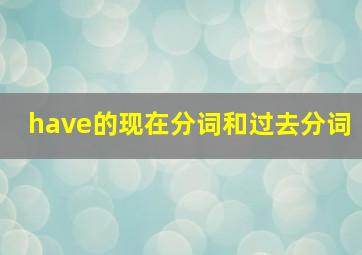 have的现在分词和过去分词